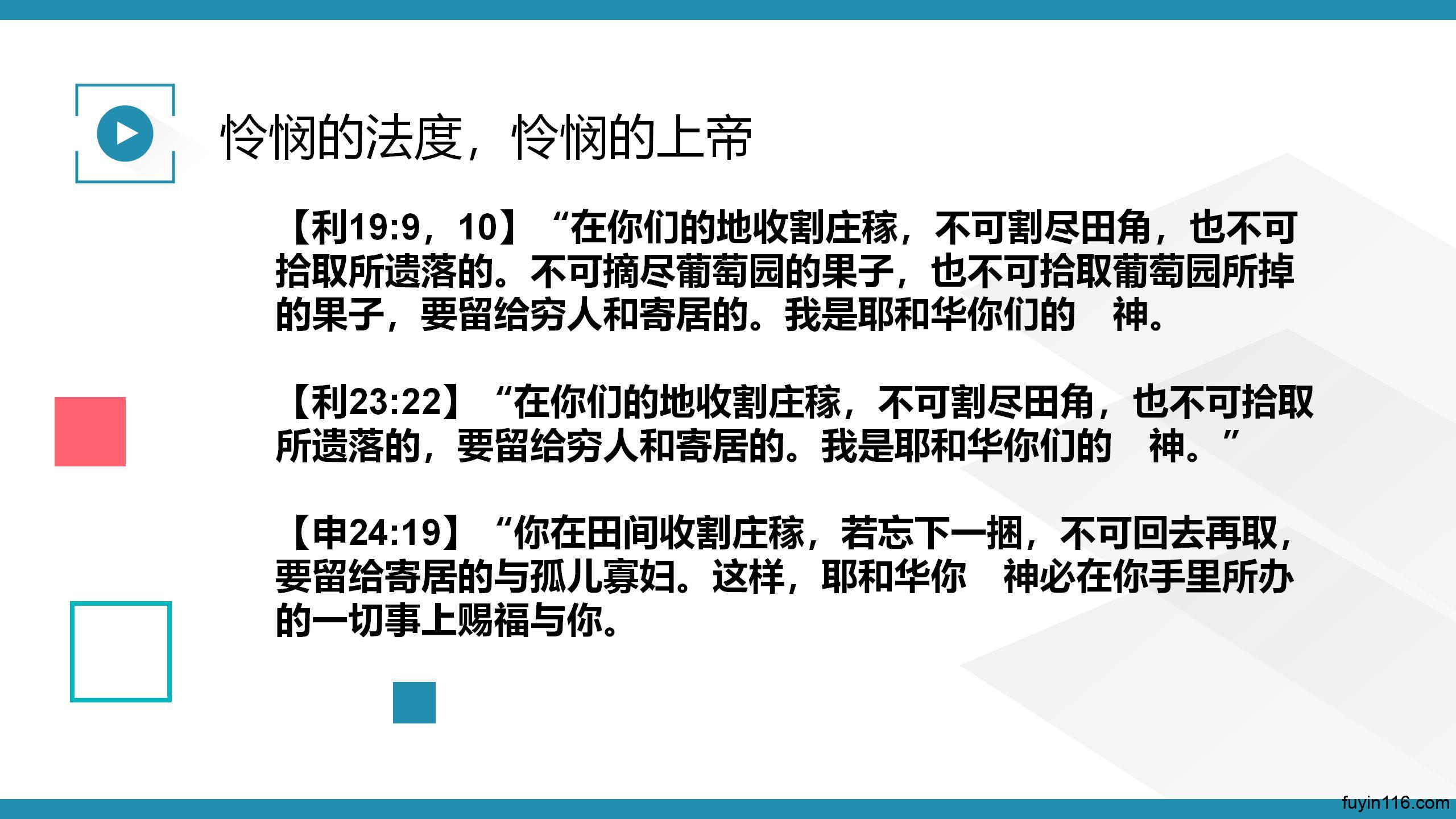 怜悯的法度，怜悯的上帝

【利19:9，10】“在你们的地收割庄稼，不可割尽田角，也不可拾取所遗落的。不可摘尽葡萄园的果子，也不可拾取葡萄园所掉的果子，要留给穷人和寄居的。我是耶和华你们的 神。

【利23:22】“在你们的地收割庄稼，不可割尽田角，也不可拾取所遗落的，要留给穷人和寄居的。我是耶和华你们的 神。”

【申24:19】“你在田间收割庄稼，若忘下一捆，不可回去再取，要留给寄居的与孤儿寡妇。这样，耶和华你 神必在你手里所办的一切事上赐福与你。

fuyin116.com